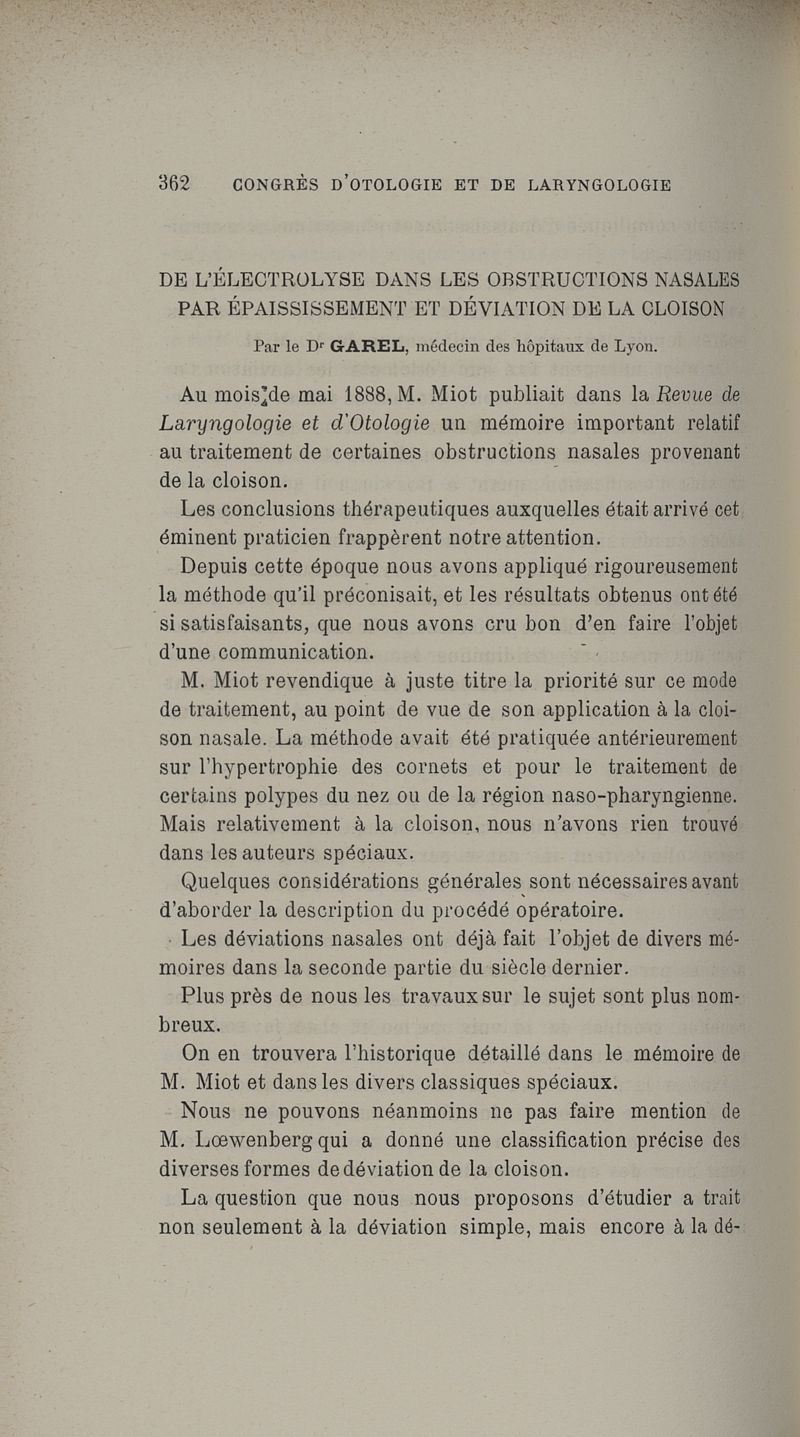 362 CONGRÈS D'OTOLOGIE ET DE LARYNGOLOGIE

DE L'ÉLECTROLYSE DANS LES OBSTRUCTIONS NASALES PAR ÉPAISSISSEMENT ET DÉVIATION DE LA CLOISON

Par le Dr GAREL, médecin des hôpitaux de Lyon.

Au mois de mai 1888, M. Miot publiait dans la Revue de Laryngologie et d'Otologie un mémoire important relatif au traitement de certaines obstructions nasales provenant de la cloison.

Les conclusions thérapeutiques auxquelles était arrivé cet éminent praticien frappèrent notre attention.

Depuis cette époque nous avons appliqué rigoureusement la méthode qu'il préconisait, et les résultats obtenus ont été si satisfaisants, que nous avons cru bon d'en faire l'objet d'une communication.

M. Miot revendique à juste titre la priorité sur ce mode de traitement, au point de vue de son application à la cloison nasale. La méthode avait été pratiquée antérieurement sur l'hypertrophie des cornets et pour le traitement de certains polypes du nez ou de la région naso-pharyngienne. Mais relativement à la cloison, nous n'avons rien trouvé dans les auteurs spéciaux.

Quelques considérations générales sont nécessaires avant d'aborder la description du procédé opératoire.

Les déviations nasales ont déjà fait l'objet de divers mémoires dans la seconde partie du siècle dernier.

Plus près de nous les travaux sur le sujet sont plus nombreux.

On en trouvera l'historique détaillé dans le mémoire de M. Miot et dans les divers classiques spéciaux.

Nous ne pouvons néanmoins ne pas faire mention de M. Lœwenberg qui a donné une classification précise des diverses formes de déviation de la cloison.

La question que nous nous proposons d'étudier a trait non seulement à la déviation simple, mais encore à la dé-